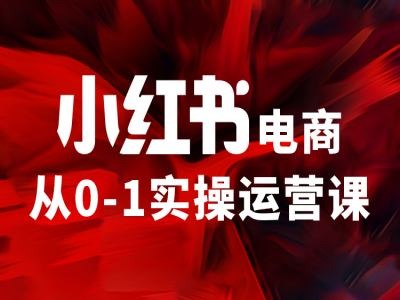 小红书电商
从0-1实操运营课